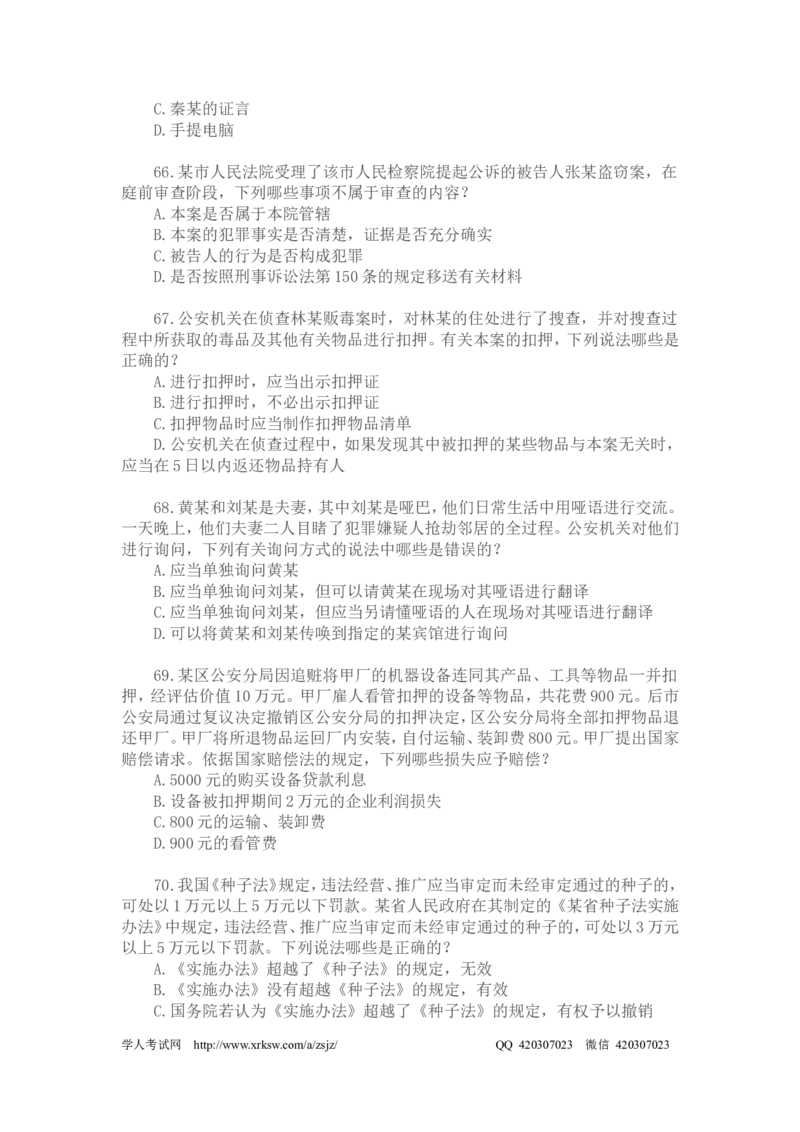 C.秦某的证言
D.手提电脑

66.某市人民法院受理了该市人民检察院提起公诉的被告人张某盗窃案，在庭前审查阶段，下列哪些事项不属于审查的内容？
A.本案是否属于本院管辖
B.本案的犯罪事实是否清楚，证据是否充分确实
C.被告人的行为是否构成犯罪
D.是否按照刑事诉讼法第150条的规定移送有关材料

67.公安机关在侦查林某贩毒案时，对林某的住处进行了搜查，并对搜查过程中所获取的毒品及其他有关物品进行扣押。有关本案的扣押，下列说法哪些是正确的？
A.进行扣押时，应当出示扣押证
B.进行扣押时，不必出示扣押证
C.扣押物品时应当制作扣押物品清单
D.公安机关在侦查过程中，如果发现其中被扣押的某些物品与本案无关时，应当在5日以内返还物品持有人

68.黄某和刘某是夫妻，其中刘某是哑巴，他们日常生活中用哑语进行交流。一天晚上，他们夫妻二人目睹了犯罪嫌疑人抢劫邻居的全过程。公安机关对他们进行询问，下列有关询问方式的说法中哪些是错误的？
A.应当单独询问黄某
B.应当单独询问刘某，但可以请黄某在现场对其哑语进行翻译
C.应当单独询问刘某，但应当另请懂哑语的人在现场对其哑语进行翻译
D.可以将黄某和刘某传唤到指定的某宾馆进行询问

69.某区公安分局因追赃将甲厂的机器设备连同其产品、工具等物品一并扣押，经评估价值10万元。甲厂雇人看管扣押的设备等物品，共花费900元。后市公安局通过复议决定撤销区公安分局的扣押决定，区公安分局将全部扣押物品退还甲厂。甲厂将所退物品运回厂内安装，自付运输、装卸费800元。甲厂提出国家赔偿请求。依据国家赔偿法的规定，下列哪些损失应予赔偿？
A.5000元的购买设备贷款利息
B.设备被扣押期间2万元的企业利润损失
C.800元的运输、装卸费
D.900元的看管费

70.我国《种子法》规定，违法经营、推广应当审定而未经审定通过的种子的，可处以1万元以上5万元以下罚款。某省人民政府在其制定的《某省种子法实施办法》中规定，违法经营、推广应当审定而未经审定通过的种子的，可处以3万元以上5万元以下罚款。下列说法哪些是正确的？
A.《实施办法》超越了《种子法》的规定，无效
B.《实施办法》没有超越《种子法》的规定，有效
C.国务院若认为《实施办法》超越了《种子法》的规定，有权予以撤销

学人考试网 http://www.xrksw.com/a/zsjz/ QQ 420307023 微信 420307023